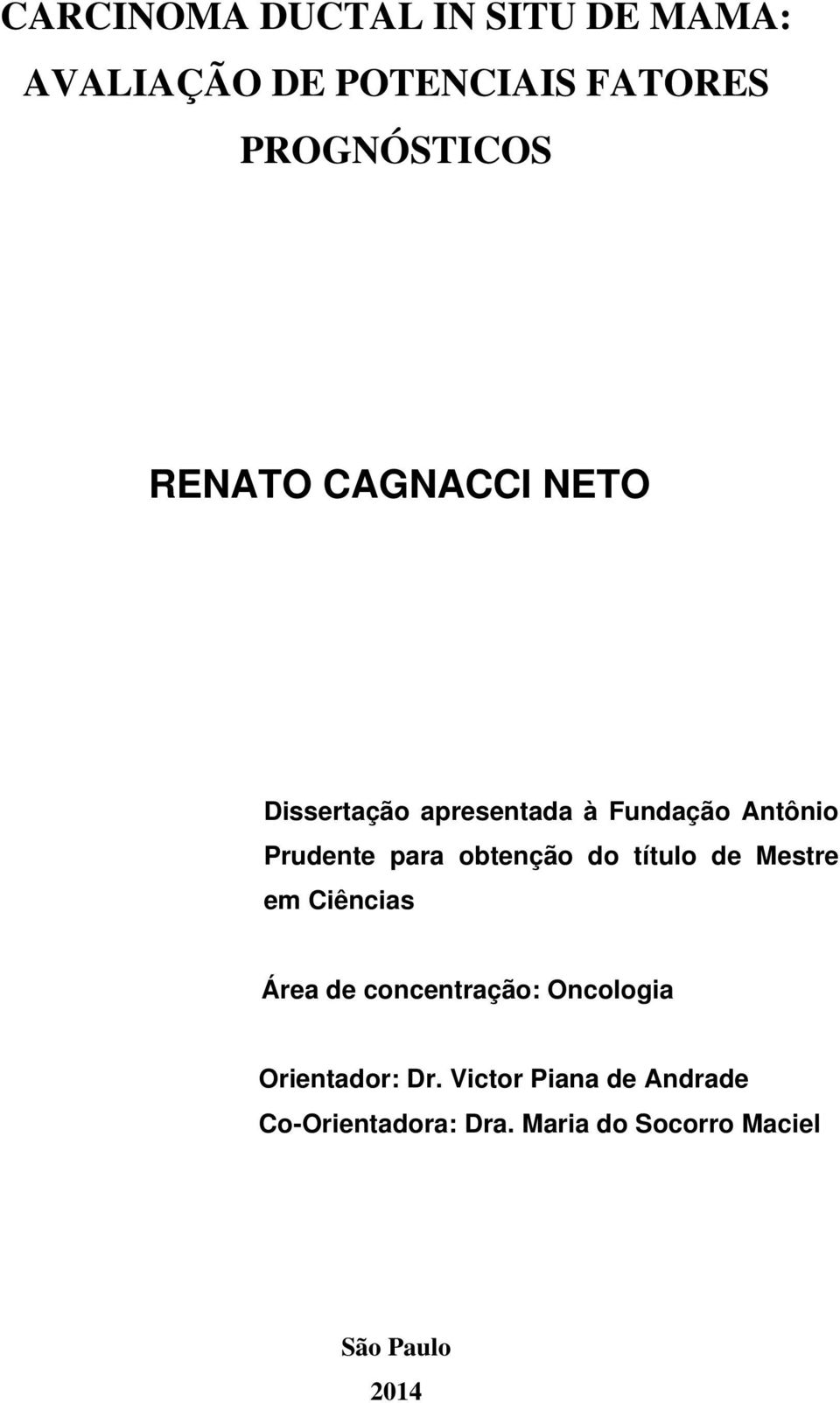 CARCINOMA DUCTAL IN SITU DE MAMA: AVALIAÇÃO DE POTENCIAIS FATORES PROGNÓSTICOS

RENATO CAGNACCI NETO

Dissertação apresentada à Fundação Antônio Prudente para obtenção do título de Mestre em Ciências

Área de concentração: Oncologia

Orientador: Dr. Victor Piana de Andrade
Co-Orientadora: Dra. Maria do Socorro Maciel

São Paulo
2014